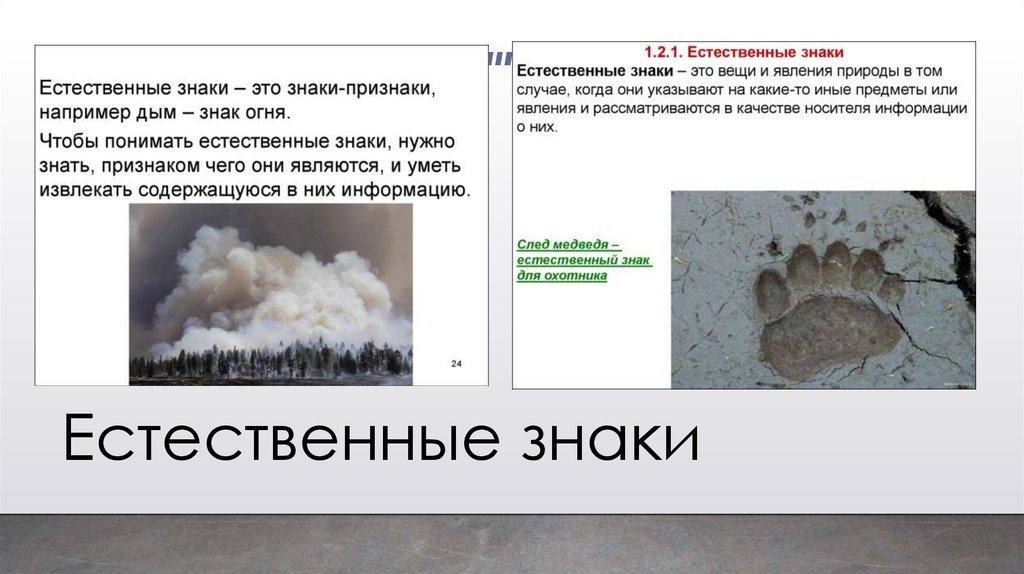 Естественные знаки – это знаки-признаки, например дым – знак огня.

Чтобы понимать естественные знаки, нужно знать, признаком чего они являются, и уметь извлекать содержащуюся в них информацию.

24

1.2.1. Естественные знаки

Естественные знаки – это вещи и явления природы в том случае, когда они указывают на какие-то иные предметы или явления и рассматриваются в качестве носителя информации о них.

След медведя – естественный знак для охотника

Естественные знаки